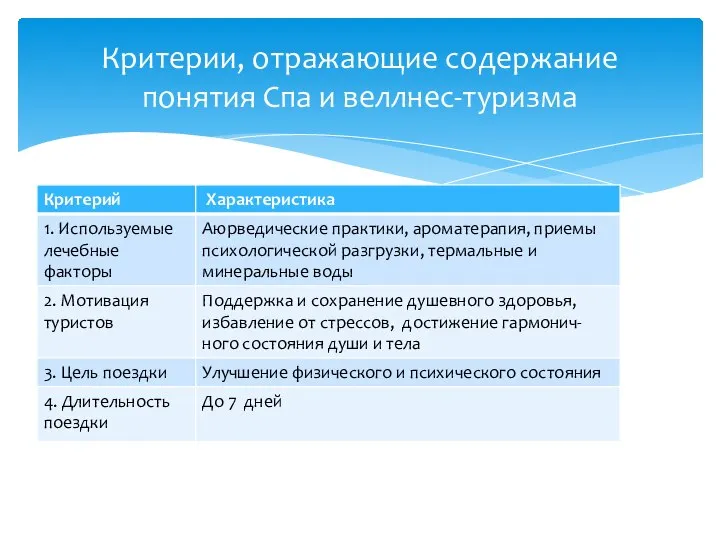 Критерии, отражающие содержание понятия Спа и веллнес-туризма

| Критерий | Характеристика |
|---|---|
| 1. Используемые лечебные факторы | Аюрведические практики, ароматерапия, приемы психологической разгрузки, термальные и минеральные воды |
| 2. Мотивация туристов | Поддержка и сохранение душевного здоровья, избавление от стрессов, достижение гармоничного состояния души и тела |
| 3. Цель поездки | Улучшение физического и психического состояния |
| 4. Длительность поездки | До 7 дней |